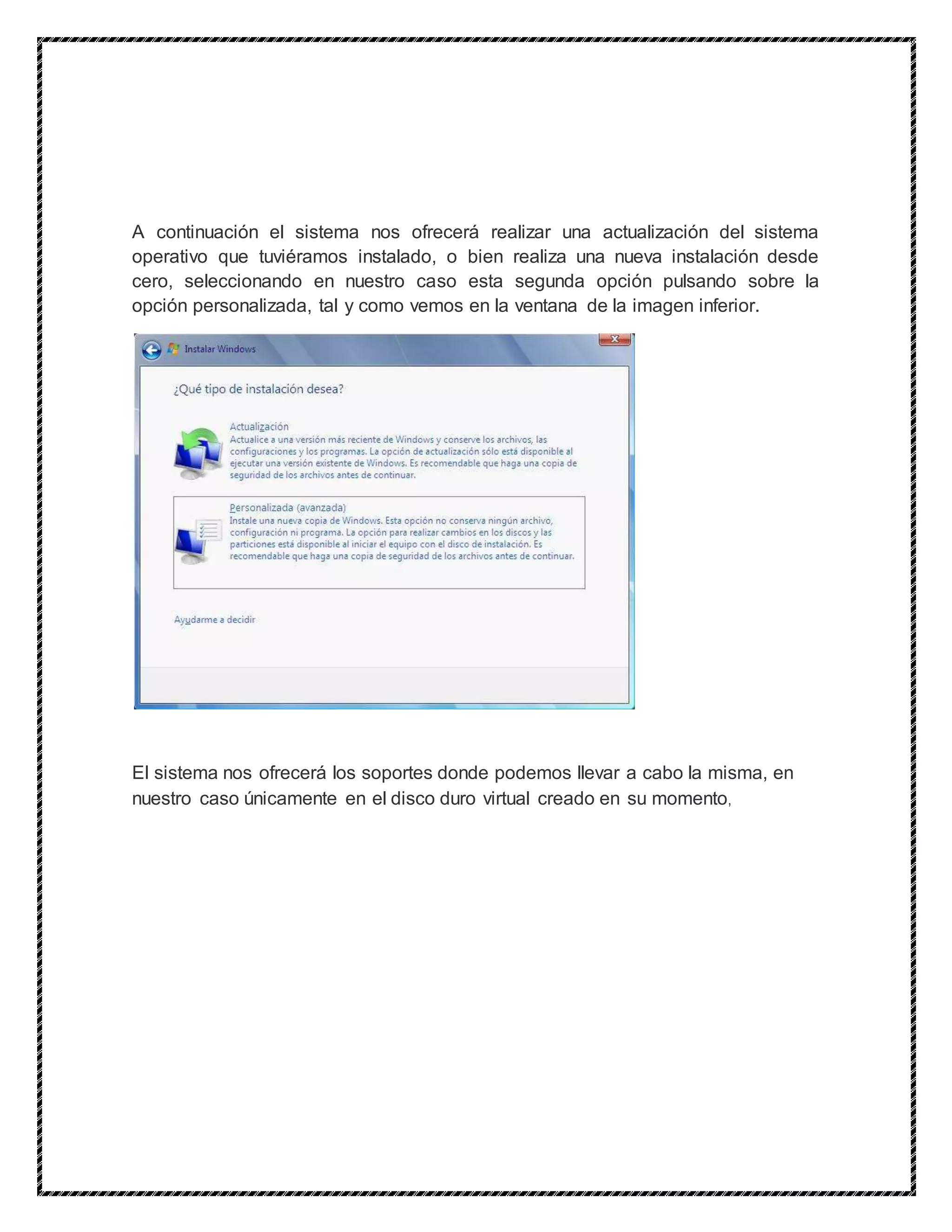 A continuación el sistema nos ofrecerá realizar una actualización del sistema operativo que tuviéramos instalado, o bien realiza una nueva instalación desde cero, seleccionando en nuestro caso esta segunda opción pulsando sobre la opción personalizada, tal y como vemos en la ventana de la imagen inferior.

Instalar Windows

¿Qué tipo de instalación desea?

Actualización
Actualice a una versión más reciente de Windows y conserve los archivos, las configuraciones y los programas. La opción de actualización sólo está disponible al ejecutar una versión existente de Windows. Es recomendable que haga una copia de seguridad de los archivos antes de continuar.

Personalizada (avanzada)
Instale una nueva copia de Windows. Esta opción no conserva ningún archivo, configuración ni programa. La opción para realizar cambios en los discos y las particiones está disponible al iniciar el equipo con el disco de instalación. Es recomendable que haga una copia de seguridad de los archivos antes de continuar.

Ayudarme a decidir

El sistema nos ofrecerá los soportes donde podemos llevar a cabo la misma, en nuestro caso únicamente en el disco duro virtual creado en su momento,